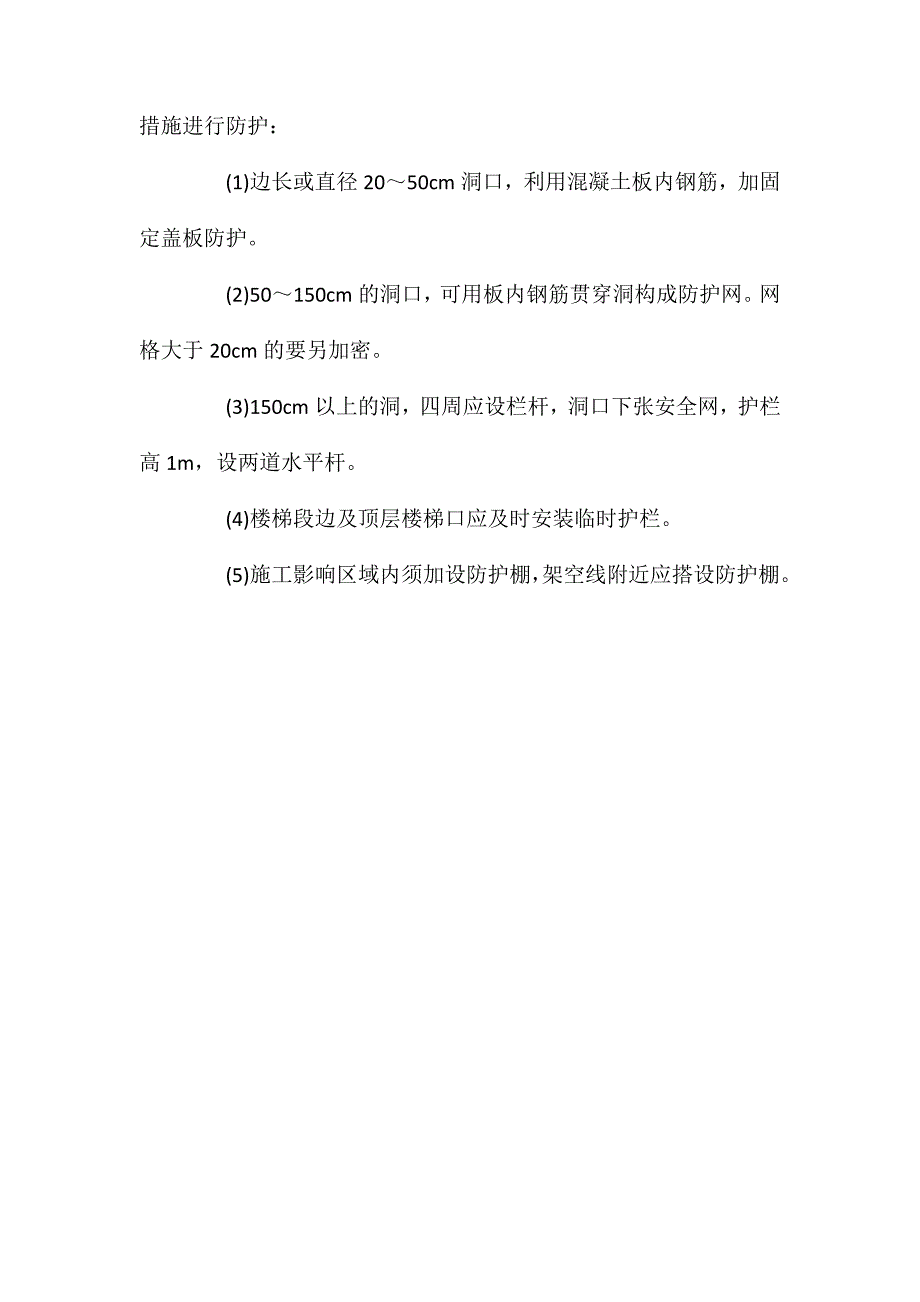 措施进行防护：

(1)边长或直径 20～50cm 洞口，利用混凝土板内钢筋，加固定盖板防护。

(2)50～150cm 的洞口，可用板内钢筋贯穿洞构成防护网。网格大于 20cm 的要另加密。

(3)150cm 以上的洞，四周应设栏杆，洞口下张安全网，护栏高 1m，设两道水平杆。

(4)楼梯段边及顶层楼梯口应及时安装临时护栏。

(5)施工影响区域内须加设防护棚，架空线附近应搭设防护棚。